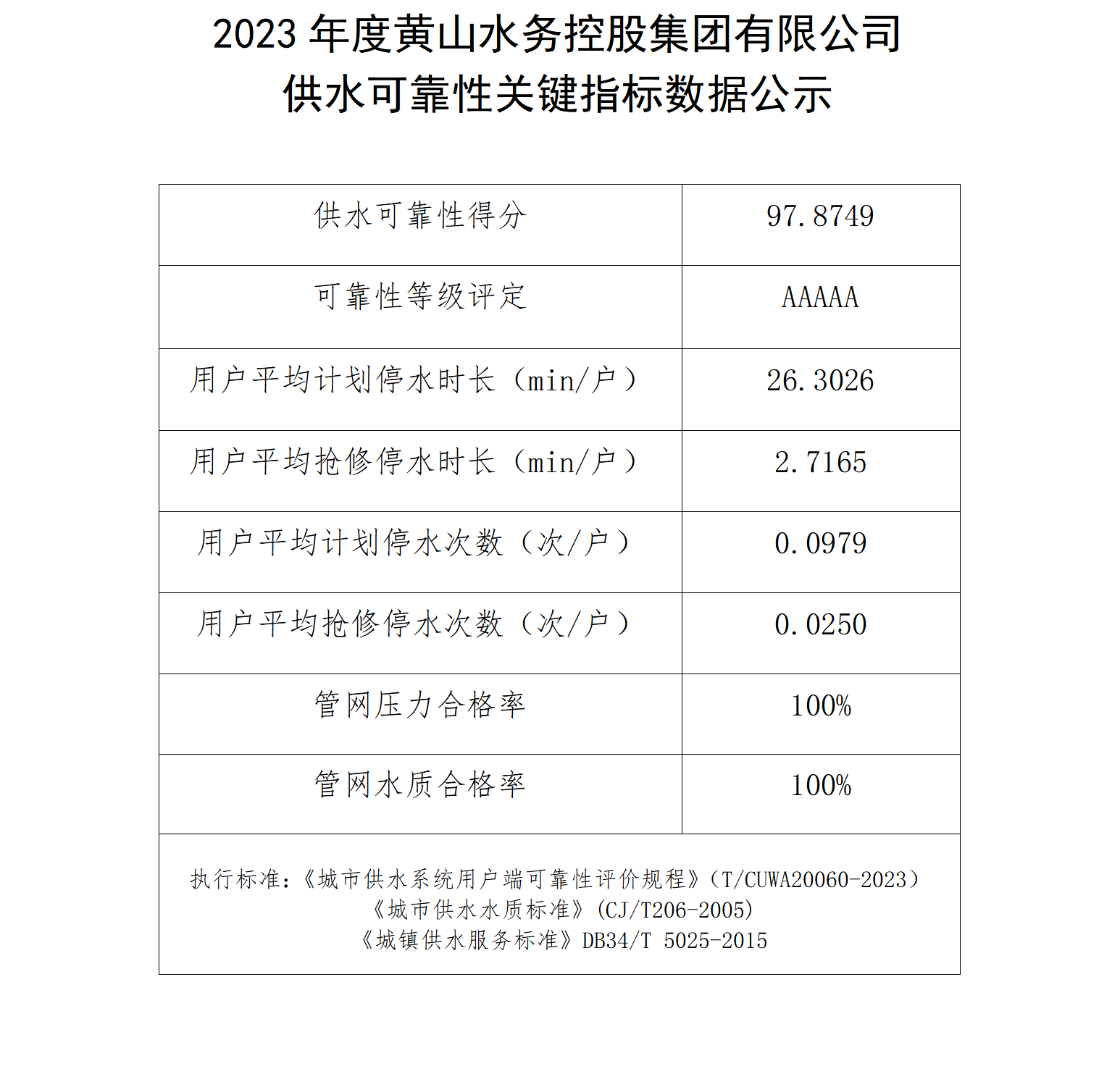 2023 年度黄山水务控股集团有限公司
供水可靠性关键指标数据公示

| 供水可靠性得分 | 97.8749 |
|---|---|
| 可靠性等级评定 | AAAAA |
| 用户平均计划停水时长（min/户） | 26.3026 |
| 用户平均抢修停水时长（min/户） | 2.7165 |
| 用户平均计划停水次数（次/户） | 0.0979 |
| 用户平均抢修停水次数（次/户） | 0.0250 |
| 管网压力合格率 | 100% |
| 管网水质合格率 | 100% |

执行标准：《城市供水系统用户端可靠性评价规程》（T/CUWA20060-2023）
《城市供水水质标准》（CJ/T206-2005）
《城镇供水服务标准》DB34/T 5025-2015